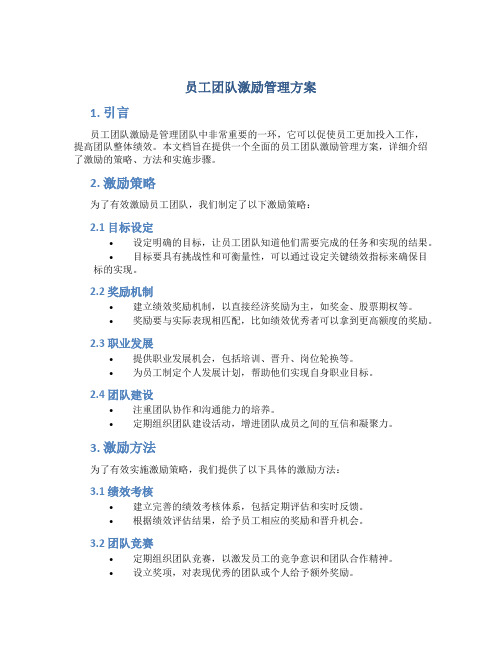 员工团队激励管理方案

1. 引言

员工团队激励是管理团队中非常重要的一环，它可以促使员工更加投入工作，提高团队整体绩效。本文档旨在提供一个全面的员工团队激励管理方案，详细介绍了激励的策略、方法和实施步骤。

2. 激励策略

为了有效激励员工团队，我们制定了以下激励策略：

2.1 目标设定

• 设定明确的目标，让员工团队知道他们需要完成的任务和实现的结果。
• 目标要具有挑战性和可衡量性，可以通过设定关键绩效指标来确保目标的实现。

2.2 奖励机制

• 建立绩效奖励机制，以直接经济奖励为主，如奖金、股票期权等。
• 奖励要与实际表现相匹配，比如绩效优秀者可以拿到更高额度的奖励。

2.3 职业发展

• 提供职业发展机会，包括培训、晋升、岗位轮换等。
• 为员工制定个人发展计划，帮助他们实现自身职业目标。

2.4 团队建设

• 注重团队协作和沟通能力的培养。
• 定期组织团队建设活动，增进团队成员之间的互信和凝聚力。

3. 激励方法

为了有效实施激励策略，我们提供了以下具体的激励方法：

3.1 绩效考核

• 建立完善的绩效考核体系，包括定期评估和实时反馈。
• 根据绩效评估结果，给予员工相应的奖励和晋升机会。

3.2 团队竞赛

• 定期组织团队竞赛，以激发员工的竞争意识和团队合作精神。
• 设立奖项，对表现优秀的团队或个人给予额外奖励。